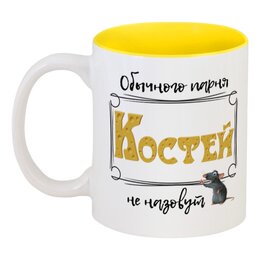 Обычного парня

Костей

не назовут